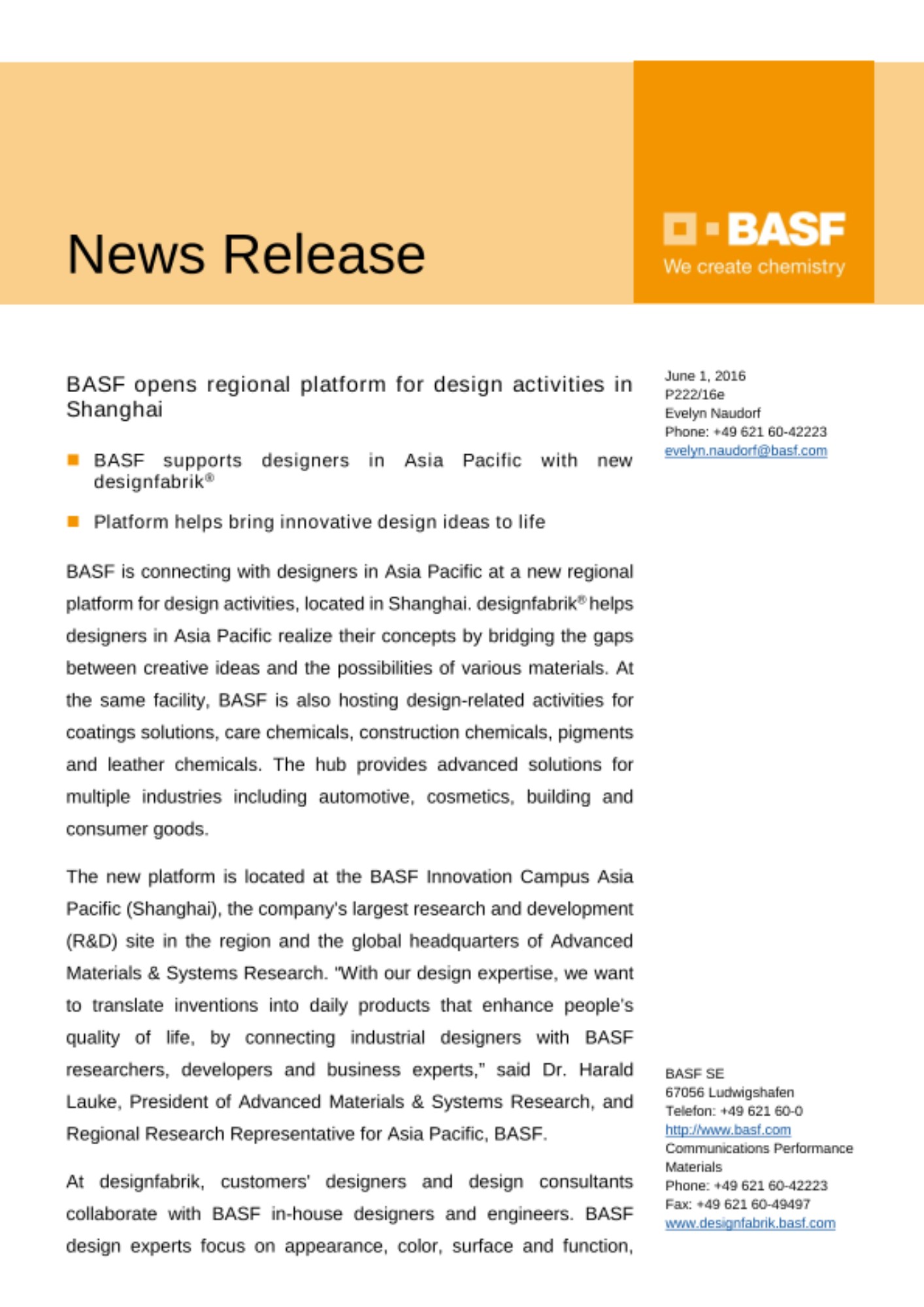 News Release

BASF
We create chemistry

BASF opens regional platform for design activities in Shanghai

• BASF supports designers in Asia Pacific with new designfabrik®

• Platform helps bring innovative design ideas to life

BASF is connecting with designers in Asia Pacific at a new regional platform for design activities, located in Shanghai. designfabrik® helps designers in Asia Pacific realize their concepts by bridging the gaps between creative ideas and the possibilities of various materials. At the same facility, BASF is also hosting design-related activities for coatings solutions, care chemicals, construction chemicals, pigments and leather chemicals. The hub provides advanced solutions for multiple industries including automotive, cosmetics, building and consumer goods.

The new platform is located at the BASF Innovation Campus Asia Pacific (Shanghai), the company's largest research and development (R&D) site in the region and the global headquarters of Advanced Materials & Systems Research. "With our design expertise, we want to translate inventions into daily products that enhance people's quality of life, by connecting industrial designers with BASF researchers, developers and business experts," said Dr. Harald Lauke, President of Advanced Materials & Systems Research, and Regional Research Representative for Asia Pacific, BASF.

At designfabrik, customers' designers and design consultants collaborate with BASF in-house designers and engineers. BASF design experts focus on appearance, color, surface and function,

June 1, 2016
P222/16e
Evelyn Naudorf
Phone: +49 621 60-42223
evelyn.naudorf@basf.com

BASF SE
67056 Ludwigshafen
Telefon: +49 621 60-0
http://www.basf.com
Communications Performance Materials
Phone: +49 621 60-42223
Fax: +49 621 60-49497
www.designfabrik.basf.com